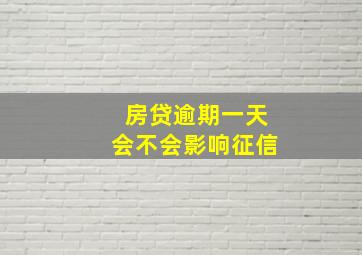 房贷逾期一天
会不会影响征信